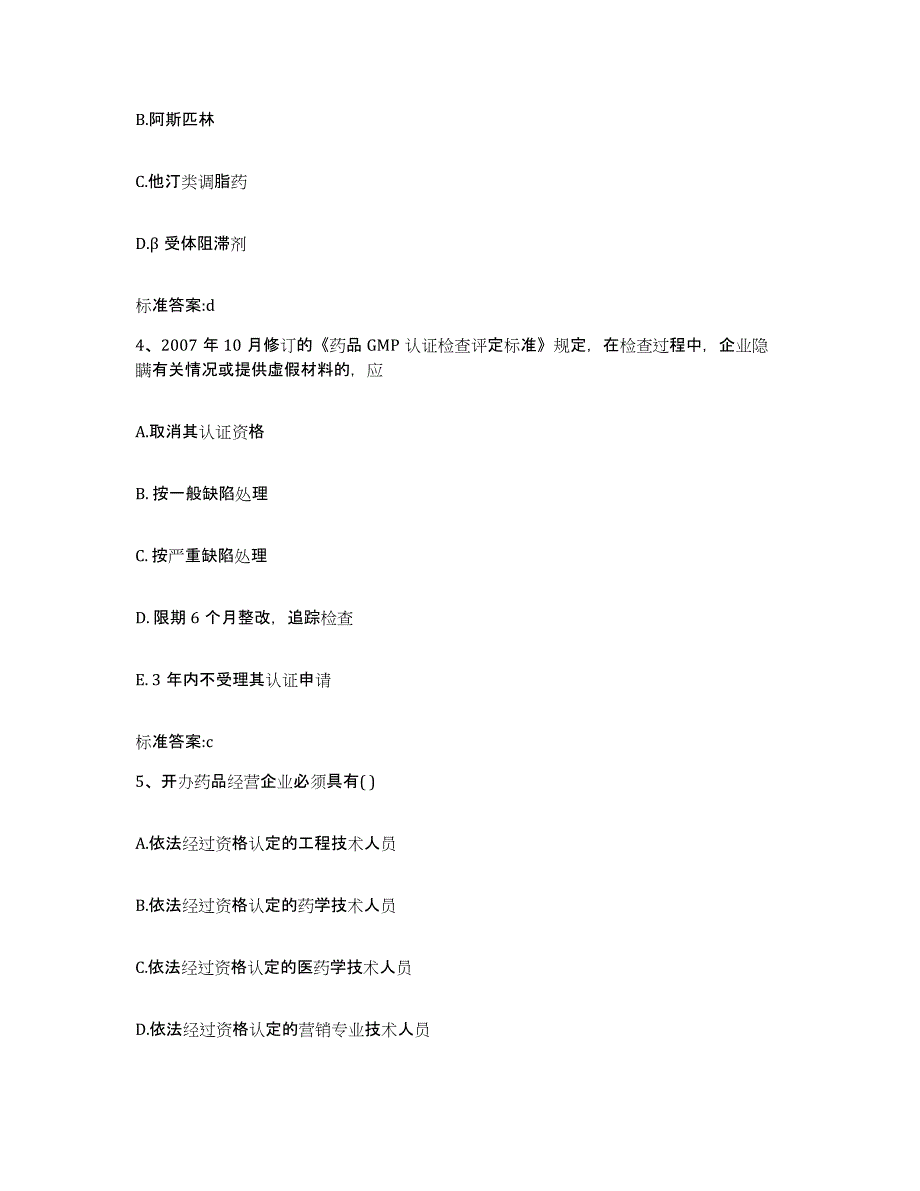 B.阿斯匹林

C.他汀类调脂药

D.β 受体阻滞剂

标准答案:d

4、2007 年 10 月修订的《药品 GMP 认证检查评定标准》规定，在检查过程中，企业隐瞒有关情况或提供虚假材料的，应

A.取消其认证资格

B. 按一般缺陷处理

C. 按严重缺陷处理

D. 限期 6 个月整改，追踪检查

E. 3 年内不受理其认证申请

标准答案:c

5、开办药品经营企业必须具有( )

A.依法经过资格认定的工程技术人员

B.依法经过资格认定的药学技术人员

C.依法经过资格认定的医药学技术人员

D.依法经过资格认定的营销专业技术人员